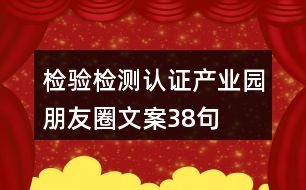 检验检测认证产业园朋友圈文案38句